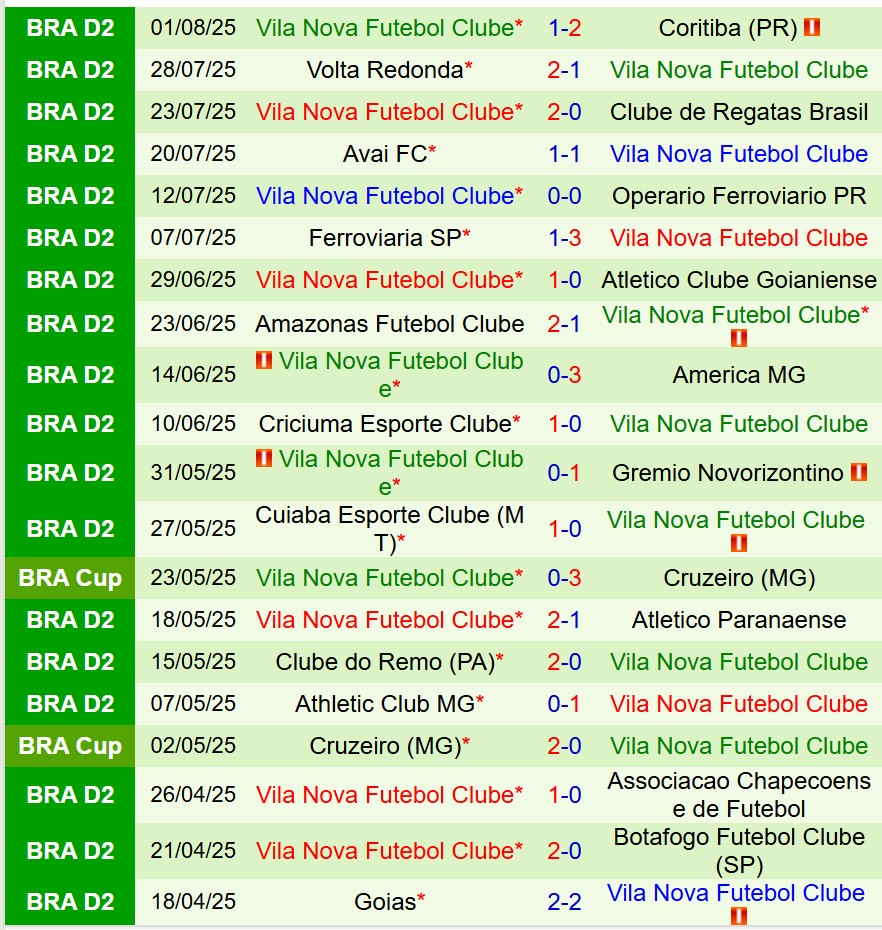 | BRA D2 | 01/08/25 | Vila Nova Futebol Clube* | 1-2 | Coritiba (PR) |
|---|---|---|---|---|
| BRA D2 | 28/07/25 | Volta Redonda* | 2-1 | Vila Nova Futebol Clube |
| BRA D2 | 23/07/25 | Vila Nova Futebol Clube* | 2-0 | Clube de Regatas Brasil |
| BRA D2 | 20/07/25 | Avai FC* | 1-1 | Vila Nova Futebol Clube |
| BRA D2 | 12/07/25 | Vila Nova Futebol Clube* | 0-0 | Operario Ferroviario PR |
| BRA D2 | 07/07/25 | Ferroviaria SP* | 1-3 | Vila Nova Futebol Clube |
| BRA D2 | 29/06/25 | Vila Nova Futebol Clube* | 1-0 | Atletico Clube Goianiense |
| BRA D2 | 23/06/25 | Amazonas Futebol Clube | 2-1 | Vila Nova Futebol Clube* |
| BRA D2 | 14/06/25 | Vila Nova Futebol Clube* | 0-3 | America MG |
| BRA D2 | 10/06/25 | Criciuma Esporte Clube* | 1-0 | Vila Nova Futebol Clube |
| BRA D2 | 31/05/25 | Vila Nova Futebol Clube* | 0-1 | Gremio Novorizontino |
| BRA D2 | 27/05/25 | Cuiaba Esporte Clube (MT)* | 1-0 | Vila Nova Futebol Clube |
| BRA Cup | 23/05/25 | Vila Nova Futebol Clube* | 0-3 | Cruzeiro (MG) |
| BRA D2 | 18/05/25 | Vila Nova Futebol Clube* | 2-1 | Atletico Paranaense |
| BRA D2 | 15/05/25 | Clube do Remo (PA)* | 2-0 | Vila Nova Futebol Clube |
| BRA D2 | 07/05/25 | Athletic Club MG* | 0-1 | Vila Nova Futebol Clube |
| BRA Cup | 02/05/25 | Cruzeiro (MG)* | 2-0 | Vila Nova Futebol Clube |
| BRA D2 | 26/04/25 | Vila Nova Futebol Clube* | 1-0 | Associacao Chapecoense de Futebol |
| BRA D2 | 21/04/25 | Vila Nova Futebol Clube* | 2-0 | Botafogo Futebol Clube (SP) |
| BRA D2 | 18/04/25 | Goias* | 2-2 | Vila Nova Futebol Clube |